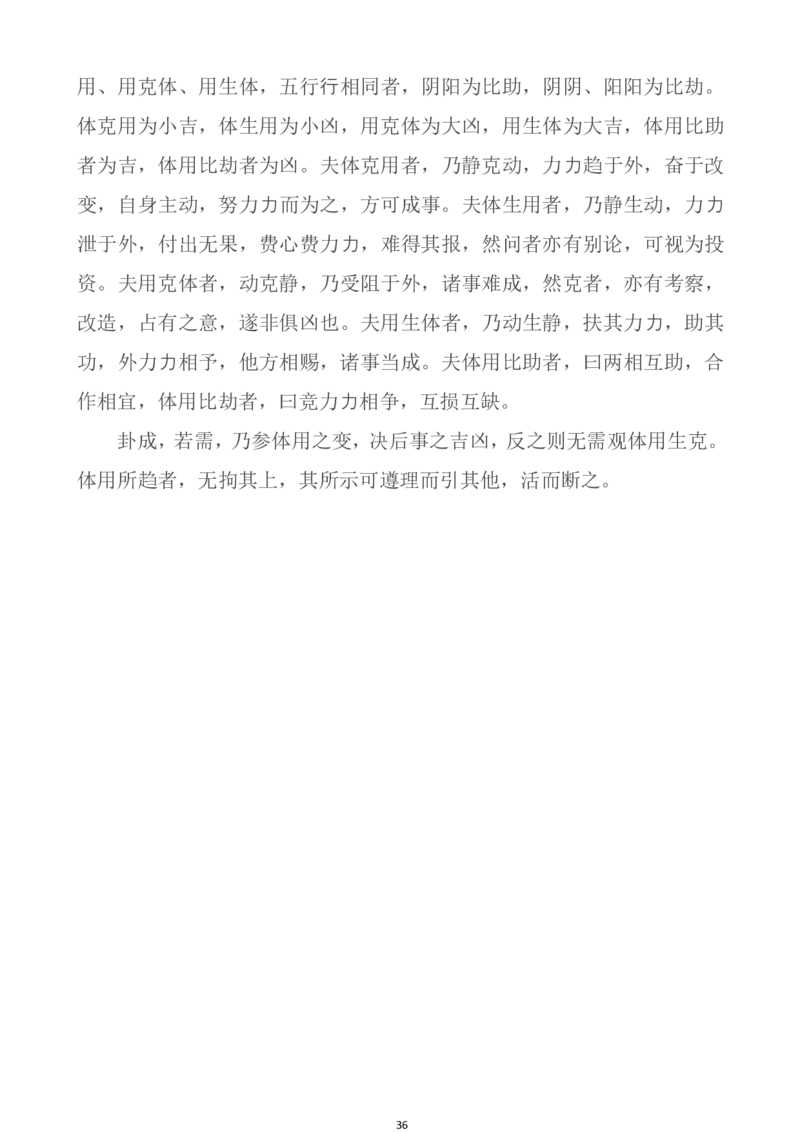 用、用克体、用生体，五行行相同者，阴阳为比助，阴阴、阳阳为比劫。体克用为小吉，体生用为小凶，用克体为大凶，用生体为大吉，体用比助者为吉，体用比劫者为凶。夫体克用者，乃静克动，力力趋于外，奋于改变，自身主动，努力力而为之，方可成事。夫体生用者，乃静生动，力力泄于外，付出无果，费心费力力，难得其报，然问者亦有别论，可视为投资。夫用克体者，动克静，乃受阻于外，诸事难成，然克者，亦有考察，改造，占有之意，遂非俱凶也。夫用生体者，乃动生静，扶其力力，助其功，外力力相予，他方相赐，诸事当成。夫体用比助者，曰两相互助，合作相宜，体用比劫者，曰竞力力相争，互损互缺。

卦成，若需，乃参体用之变，决后事之吉凶，反之则无需观体用生克。体用所趋者，无拘其上，其所示可遵理而引其他，活而断之。

36